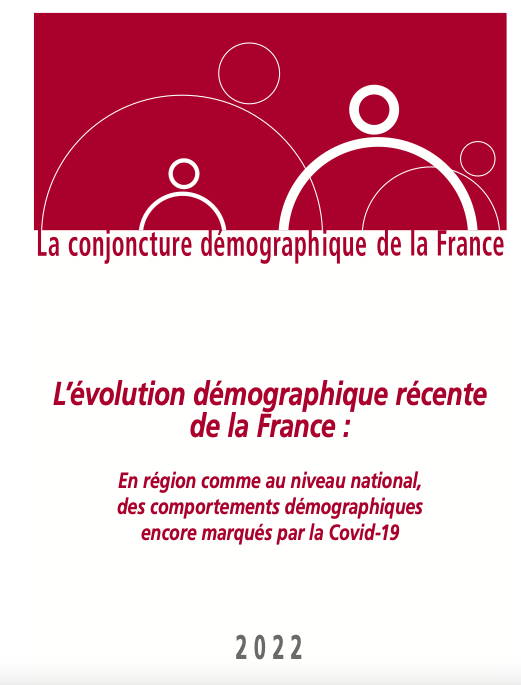 La conjoncture démographique de la France

L'évolution démographique récente de la France :

En région comme au niveau national, des comportements démographiques encore marqués par la Covid-19

2022